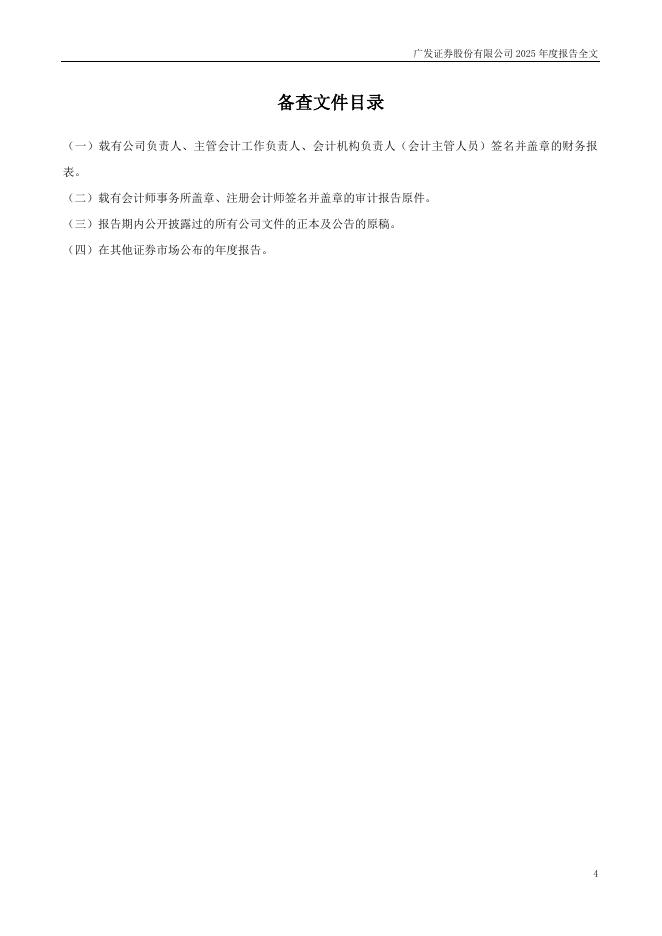 广发证券股份有限公司 2025 年度报告全文

备查文件目录

（一）载有公司负责人、主管会计工作负责人、会计机构负责人（会计主管人员）签名并盖章的财务报表。

（二）载有会计师事务所盖章、注册会计师签名并盖章的审计报告原件。

（三）报告期内公开披露过的所有公司文件的正本及公告的原稿。

（四）在其他证券市场公布的年度报告。

4